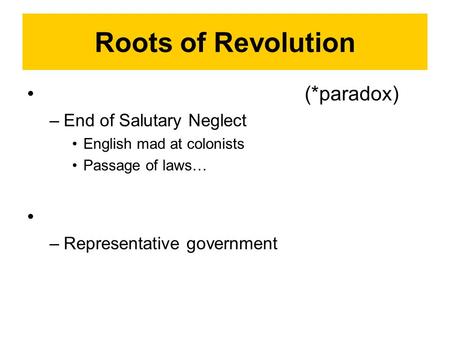 Roots of Revolution

• (*paradox)
– End of Salutary Neglect
• English mad at colonists
• Passage of laws…

•
– Representative government